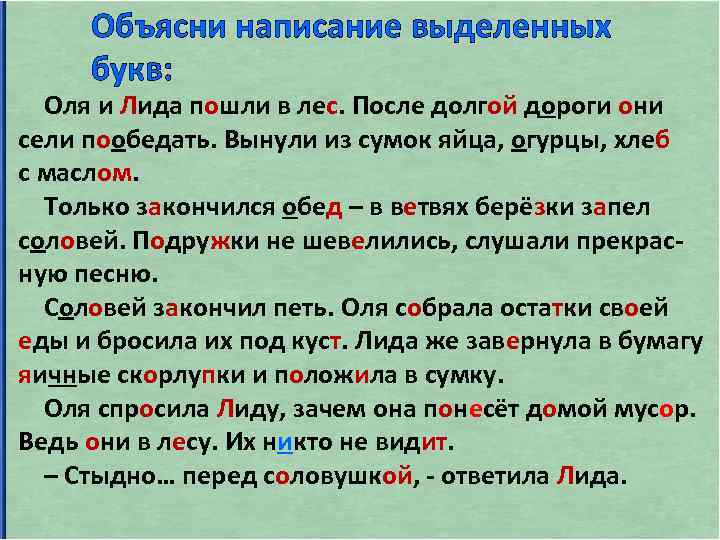 Объясни написание выделенных букв:

Оля и Лида пошли в лес. После долгой дороги они сели пообедать. Вынули из сумок яйца, огурцы, хлеб с маслом.

Только закончился обед – в ветвях берёзки запел соловей. Подружки не шевелились, слушали прекрасную песню.

Соловей закончил петь. Оля собрала остатки своей еды и бросила их под куст. Лида же завернула в бумагу яичные скорлупки и положила в сумку.

Оля спросила Лиду, зачем она понесёт домой мусор. Ведь они в лесу. Их никто не видит.

– Стыдно… перед соловушкой, - ответила Лида.